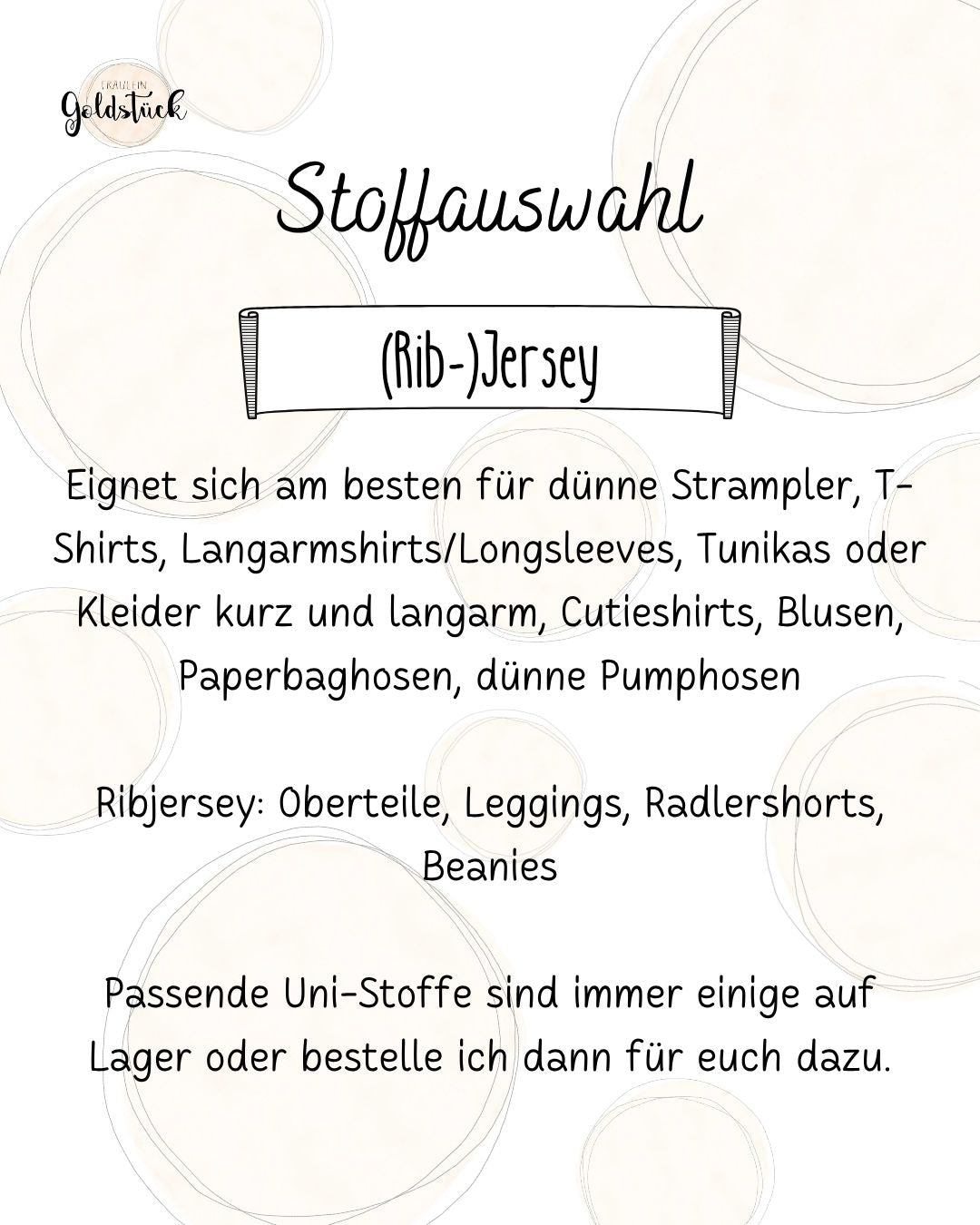 FRÄULEIN
Goldstück

Stoffauswahl

(Rib-)Jersey

Eignet sich am besten für dünne Strampler, T-Shirts, Langarmshirts/Longsleeves, Tunikas oder Kleider kurz und langarm, Cutieshirts, Blusen, Paperbaghosen, dünne Pumphosen

Ribjersey: Oberteile, Leggings, Radlershorts, Beanies

Passende Uni-Stoffe sind immer einige auf Lager oder bestelle ich dann für euch dazu.